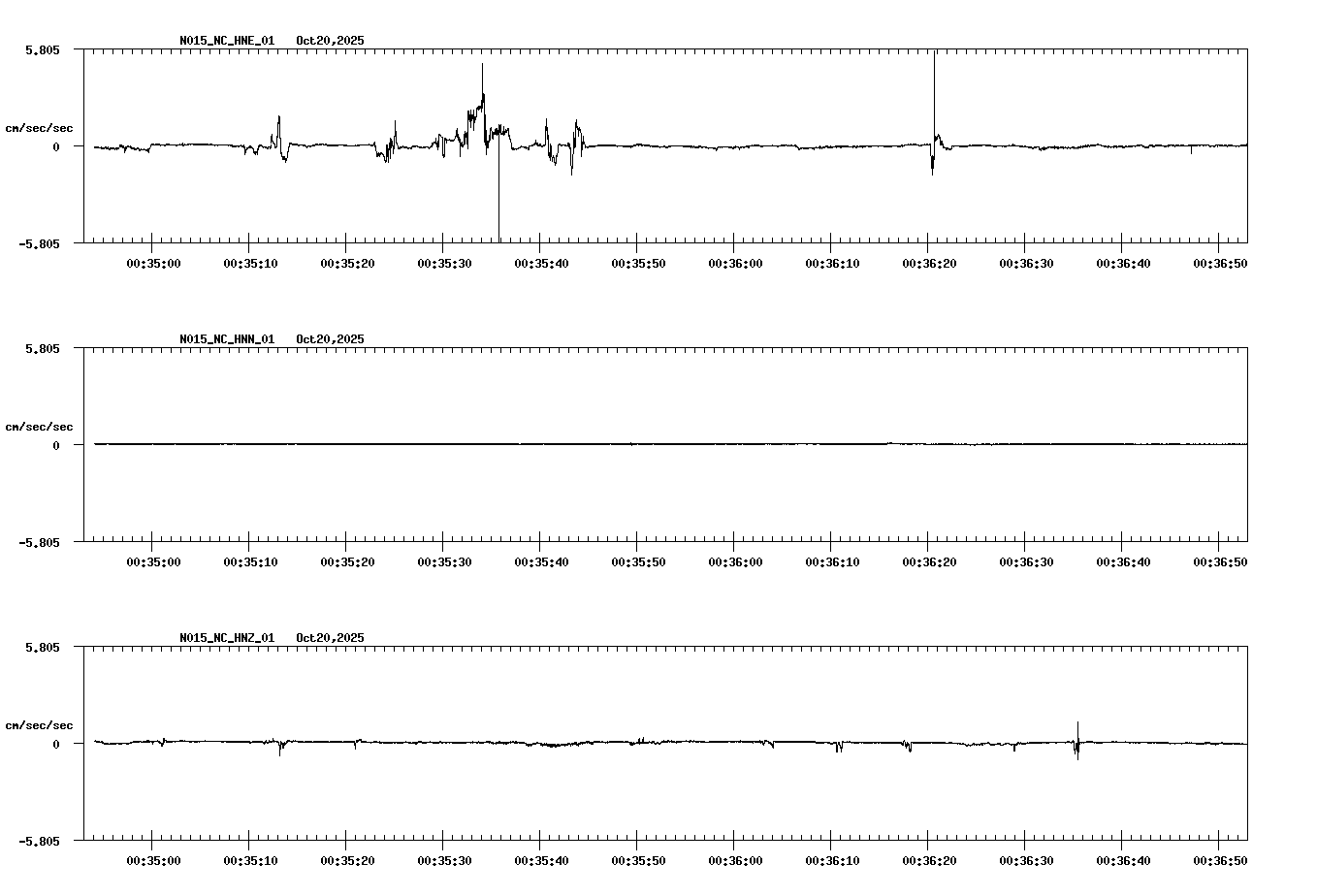 N015_NC_HNE_01 Oct20,2025

5.805

cm/sec/sec

0

-5.805

00:35:00 00:35:10 00:35:20 00:35:30 00:35:40 00:35:50 00:36:00 00:36:10 00:36:20 00:36:30 00:36:40 00:36:50

N015_NC_HNN_01 Oct20,2025

5.805

cm/sec/sec

0

-5.805

00:35:00 00:35:10 00:35:20 00:35:30 00:35:40 00:35:50 00:36:00 00:36:10 00:36:20 00:36:30 00:36:40 00:36:50

N015_NC_HNZ_01 Oct20,2025

5.805

cm/sec/sec

0

-5.805

00:35:00 00:35:10 00:35:20 00:35:30 00:35:40 00:35:50 00:36:00 00:36:10 00:36:20 00:36:30 00:36:40 00:36:50